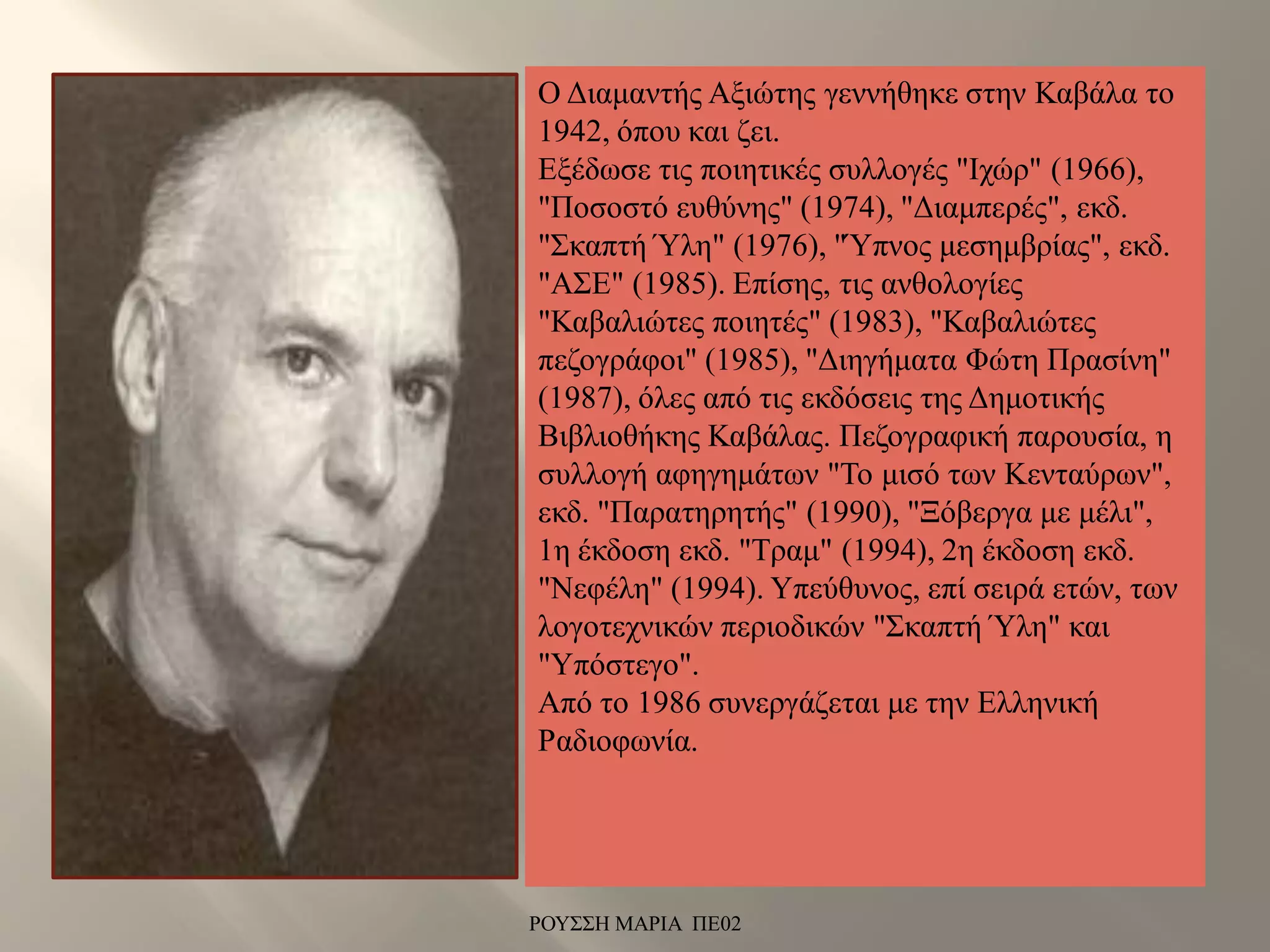 Ο Διαμαντής Αξιώτης γεννήθηκε στην Καβάλα το 1942, όπου και ζει.
Εξέδωσε τις ποιητικές συλλογές "Ιχώρ" (1966), "Ποσοστό ευθύνης" (1974), "Διαμπερές", εκδ. "Σκαπτή Ύλη" (1976), "Ύπνος μεσημβρίας", εκδ. "ΑΣΕ" (1985). Επίσης, τις ανθολογίες "Καβαλιώτες ποιητές" (1983), "Καβαλιώτες πεζογράφοι" (1985), "Διηγήματα Φώτη Πρασίνη" (1987), όλες από τις εκδόσεις της Δημοτικής Βιβλιοθήκης Καβάλας. Πεζογραφική παρουσία, η συλλογή αφηγημάτων "Το μισό των Κενταύρων", εκδ. "Παρατηρητής" (1990), "Ξόβεργα με μέλι", 1η έκδοση εκδ. "Τραμ" (1994), 2η έκδοση εκδ. "Νεφέλη" (1994). Υπεύθυνος, επί σειρά ετών, των λογοτεχνικών περιοδικών "Σκαπτή Ύλη" και "Υπόστεγο".
Από το 1986 συνεργάζεται με την Ελληνική Ραδιοφωνία.

ΡΟΥΣΣΗ ΜΑΡΙΑ ΠΕ02